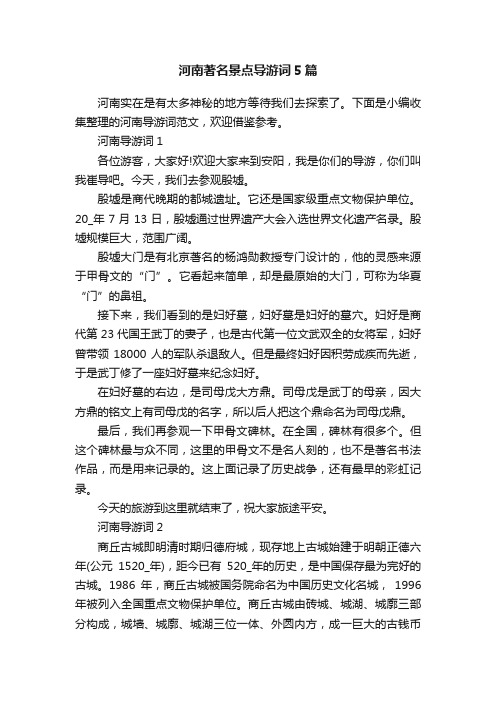 河南著名景点导游词5篇

河南实在是有太多神秘的地方等待我们去探索了。下面是小编收集整理的河南导游词范文，欢迎借鉴参考。

河南导游词1

各位游客，大家好!欢迎大家来到安阳，我是你们的导游，你们叫我崔导吧。今天，我们去参观殷墟。

殷墟是商代晚期的都城遗址。它还是国家级重点文物保护单位。20_年7月13日，殷墟通过世界遗产大会入选世界文化遗产名录。殷墟规模巨大，范围广阔。

殷墟大门是有北京著名的杨鸿勋教授专门设计的，他的灵感来源于甲骨文的“门”。它看起来简单，却是最原始的大门，可称为华夏“门”的鼻祖。

接下来，我们看到的是妇好墓，妇好墓是妇好的墓穴。妇好是商代第23代国王武丁的妻子，也是古代第一位文武双全的女将军，妇好曾带领18000人的军队杀退敌人。但是最终妇好因积劳成疾而先逝，于是武丁修了一座妇好墓来纪念妇好。

在妇好墓的右边，是司母戊大方鼎。司母戊是武丁的母亲，因大方鼎的铭文上有司母戊的名字，所以后人把这个鼎命名为司母戊鼎。

最后，我们再参观一下甲骨文碑林。在全国，碑林有很多个。但这个碑林最与众不同，这里的甲骨文不是名人刻的，也不是著名书法作品，而是用来记录的。这上面记录了历史战争，还有最早的彩虹记录。

今天的旅游到这里就结束了，祝大家旅途平安。

河南导游词2

商丘古城即明清时期归德府城，现存地上古城始建于明朝正德六年(公元1520_年)，距今已有520_年的历史，是中国保存最为完好的古城。1986年，商丘古城被国务院命名为中国历史文化名城，1996年被列入全国重点文物保护单位。商丘古城由砖城、城湖、城廓三部分构成，城墙、城廓、城湖三位一体、外圆内方，成一巨大的古钱币